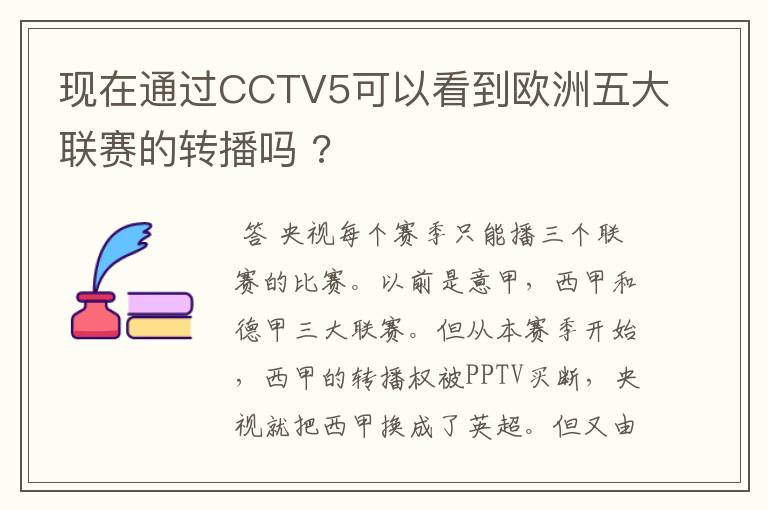 现在通过CCTV5可以看到欧洲五大联赛的转播吗？

答 央视每个赛季只能播三个联赛的比赛。以前是意甲，西甲和德甲三大联赛。但从本赛季开始，西甲的转播权被PPTV买断，央视就把西甲换成了英超。但又由